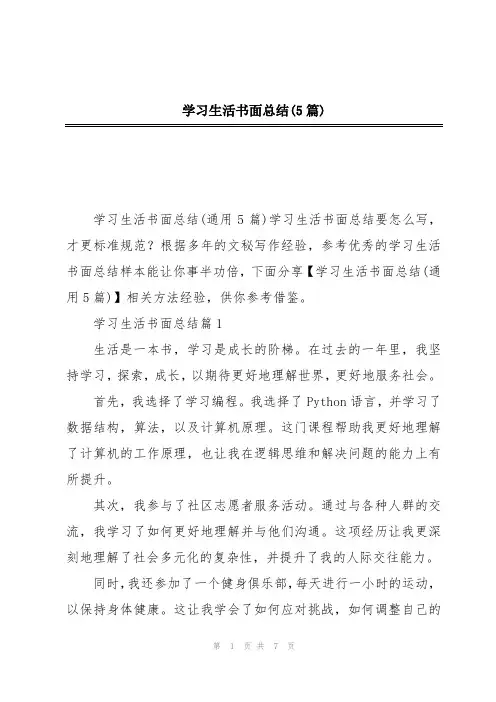 学习生活书面总结(5篇)

学习生活书面总结(通用5篇)学习生活书面总结要怎么写，才更标准规范？根据多年的文秘写作经验，参考优秀的学习生活书面总结样本能让你事半功倍，下面分享【学习生活书面总结(通用5篇)】相关方法经验，供你参考借鉴。

学习生活书面总结篇1

生活是一本书，学习是成长的阶梯。在过去的一年里，我坚持学习，探索，成长，以期待更好地理解世界，更好地服务社会。

首先，我选择了学习编程。我选择了Python语言，并学习了数据结构，算法，以及计算机原理。这门课程帮助我更好地理解了计算机的工作原理，也让我在逻辑思维和解决问题的能力上有所提升。

其次，我参与了社区志愿者服务活动。通过与各种人群的交流，我学习了如何更好地理解并与他们沟通。这项经历让我更深刻地理解了社会多元化的复杂性，并提升了我的人际交往能力。

同时，我还参加了一个健身俱乐部，每天进行一小时的运动，以保持身体健康。这让我学会了如何应对挑战，如何调整自己的

第 1 页 共 7 页